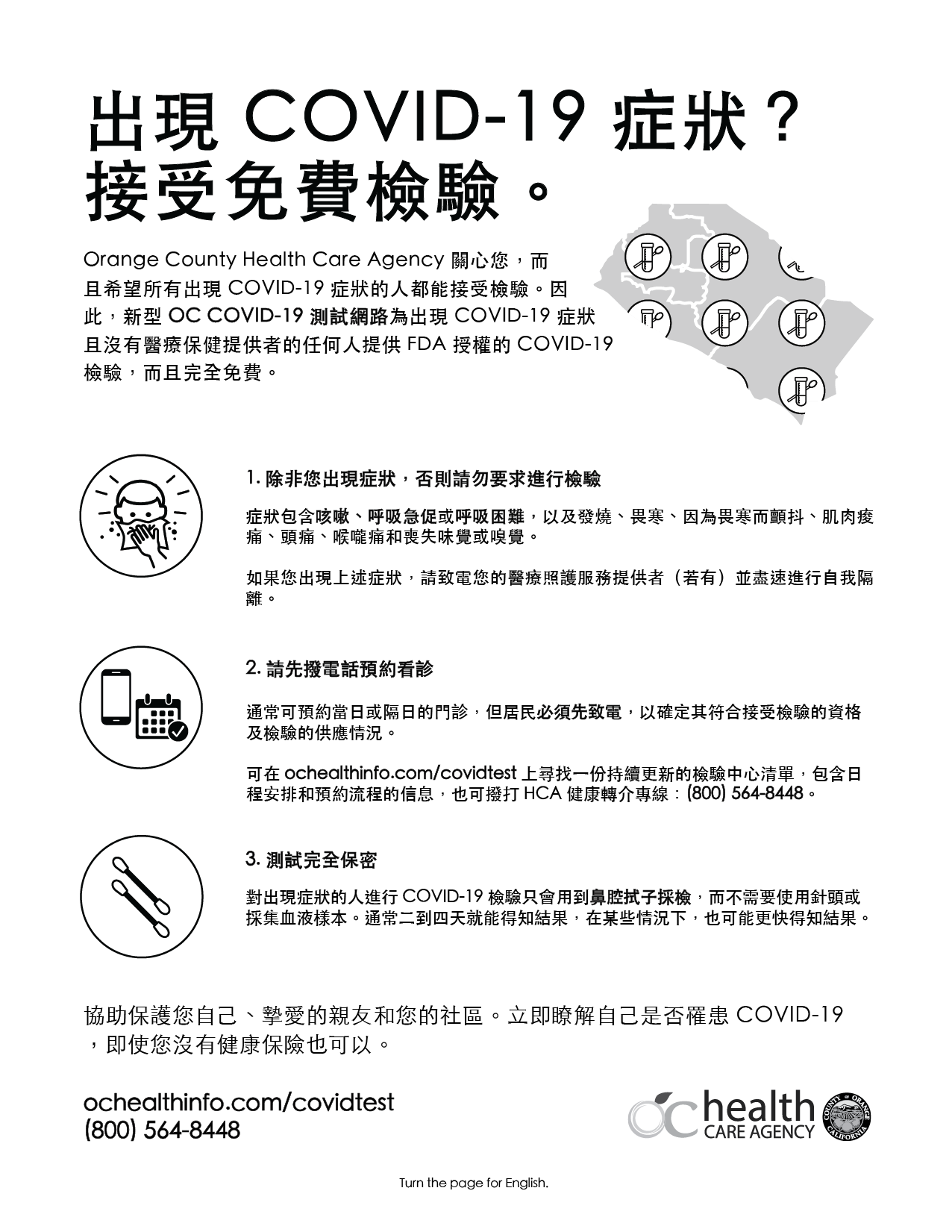 出現 COVID-19 症狀？
接受免費檢驗。

Orange County Health Care Agency 關心您，而且希望所有出現 COVID-19 症狀的人都能接受檢驗。因此，新型 OC COVID-19 測試網路為出現 COVID-19 症狀且沒有醫療保健提供者的任何人提供 FDA 授權的 COVID-19 檢驗，而且完全免費。

1. 除非您出現症狀，否則請勿要求進行檢驗

症狀包含咳嗽、呼吸急促或呼吸困難，以及發燒、畏寒、因為畏寒而顫抖、肌肉痠痛、頭痛、喉嚨痛和喪失味覺或嗅覺。

如果您出現上述症狀，請致電您的醫療照護服務提供者（若有）並盡速進行自我隔離。

2. 請先撥電話預約看診

通常可預約當日或隔日的門診，但居民必須先致電，以確定其符合接受檢驗的資格及檢驗的供應情況。

可在 ochealthinfo.com/covidtest 上尋找一份持續更新的檢驗中心清單，包含日程安排和預約流程的信息，也可撥打 HCA 健康轉介專線：(800) 564-8448。

3. 測試完全保密

對出現症狀的人進行 COVID-19 檢驗只會用到鼻腔拭子採檢，而不需要使用針頭或採集血液樣本。通常二到四天就能得知結果，在某些情況下，也可能更快得知結果。

協助保護您自己、摯愛的親友和您的社區。立即瞭解自己是否罹患 COVID-19，即使您沒有健康保險也可以。

ochealthinfo.com/covidtest
(800) 564-8448

OC health CARE AGENCY

COUNTY OF ORANGE CALIFORNIA

Turn the page for English.